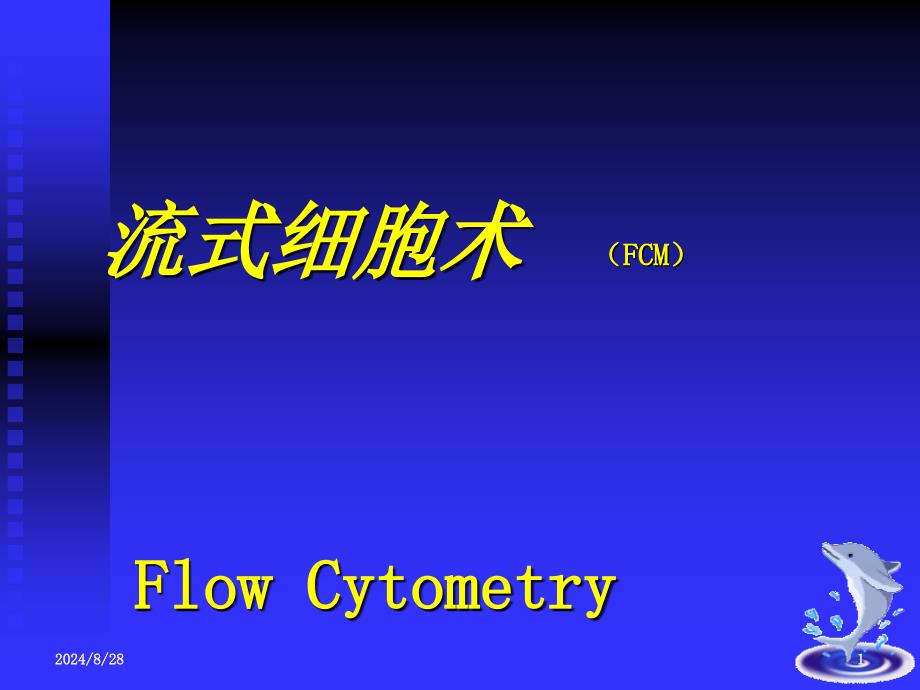 流式细胞术 （FCM）

Flow Cytometry

2024/8/28

1